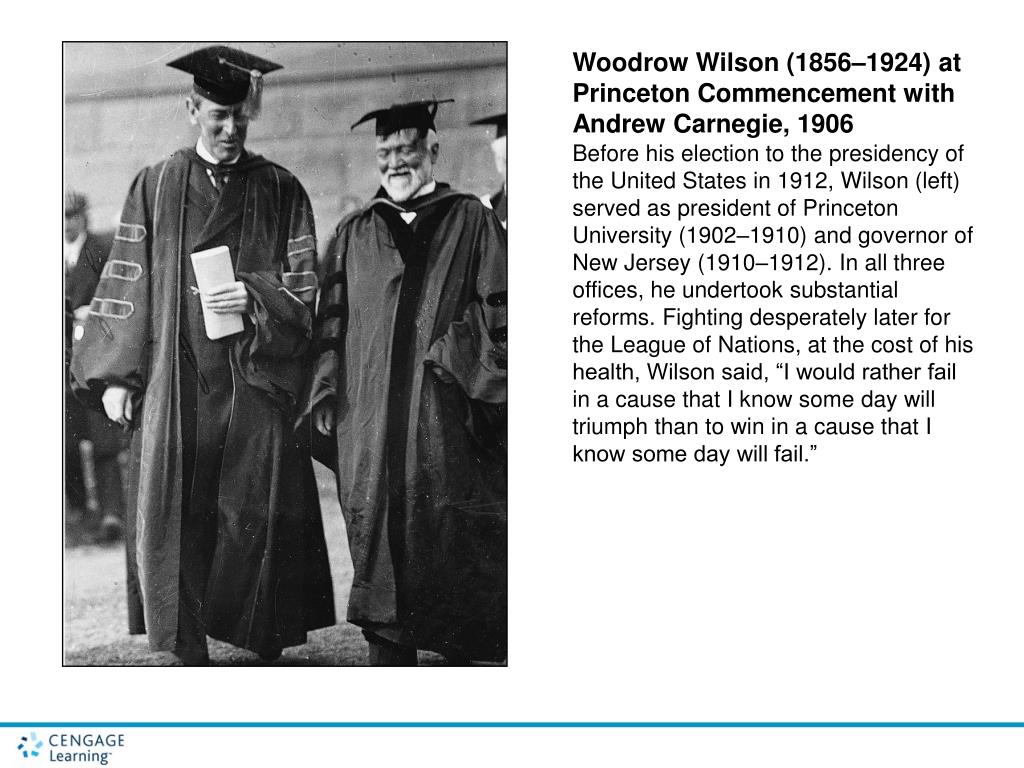 Woodrow Wilson (1856–1924) at Princeton Commencement with Andrew Carnegie, 1906

Before his election to the presidency of the United States in 1912, Wilson (left) served as president of Princeton University (1902–1910) and governor of New Jersey (1910–1912). In all three offices, he undertook substantial reforms. Fighting desperately later for the League of Nations, at the cost of his health, Wilson said, “I would rather fail in a cause that I know some day will triumph than to win in a cause that I know some day will fail.”

CENGAGE Learning